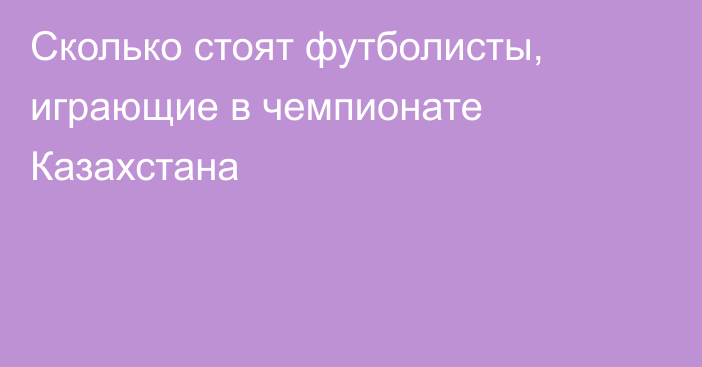 Сколько стоят футболисты, играющие в чемпионате Казахстана